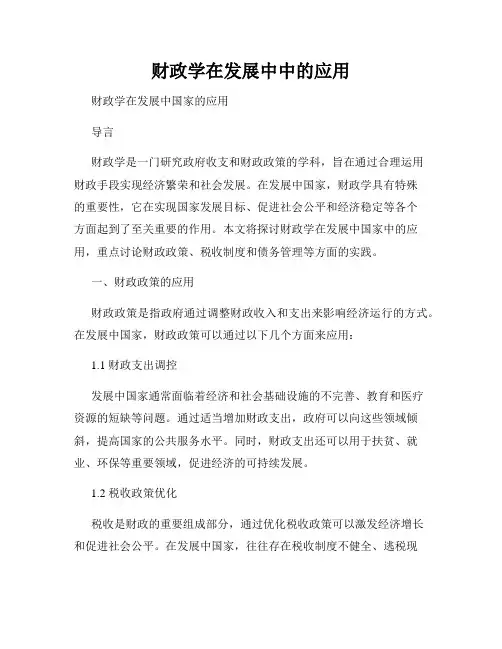 财政学在发展中中的应用

财政学在发展中国家的应用

导言

财政学是一门研究政府收支和财政政策的学科，旨在通过合理运用财政手段实现经济繁荣和社会发展。在发展中国家，财政学具有特殊的重要性，它在实现国家发展目标、促进社会公平和经济稳定等各个方面起到了至关重要的作用。本文将探讨财政学在发展中国家中的应用，重点讨论财政政策、税收制度和债务管理等方面的实践。

一、财政政策的应用

财政政策是指政府通过调整财政收入和支出来影响经济运行的方式。在发展中国家，财政政策可以通过以下几个方面来应用：

1.1 财政支出调控

发展中国家通常面临着经济和社会基础设施的不完善、教育和医疗资源的短缺等问题。通过适当增加财政支出，政府可以向这些领域倾斜，提高国家的公共服务水平。同时，财政支出还可以用于扶贫、就业、环保等重要领域，促进经济的可持续发展。

1.2 税收政策优化

税收是财政的重要组成部分，通过优化税收政策可以激发经济增长和促进社会公平。在发展中国家，往往存在税收制度不健全、逃税现